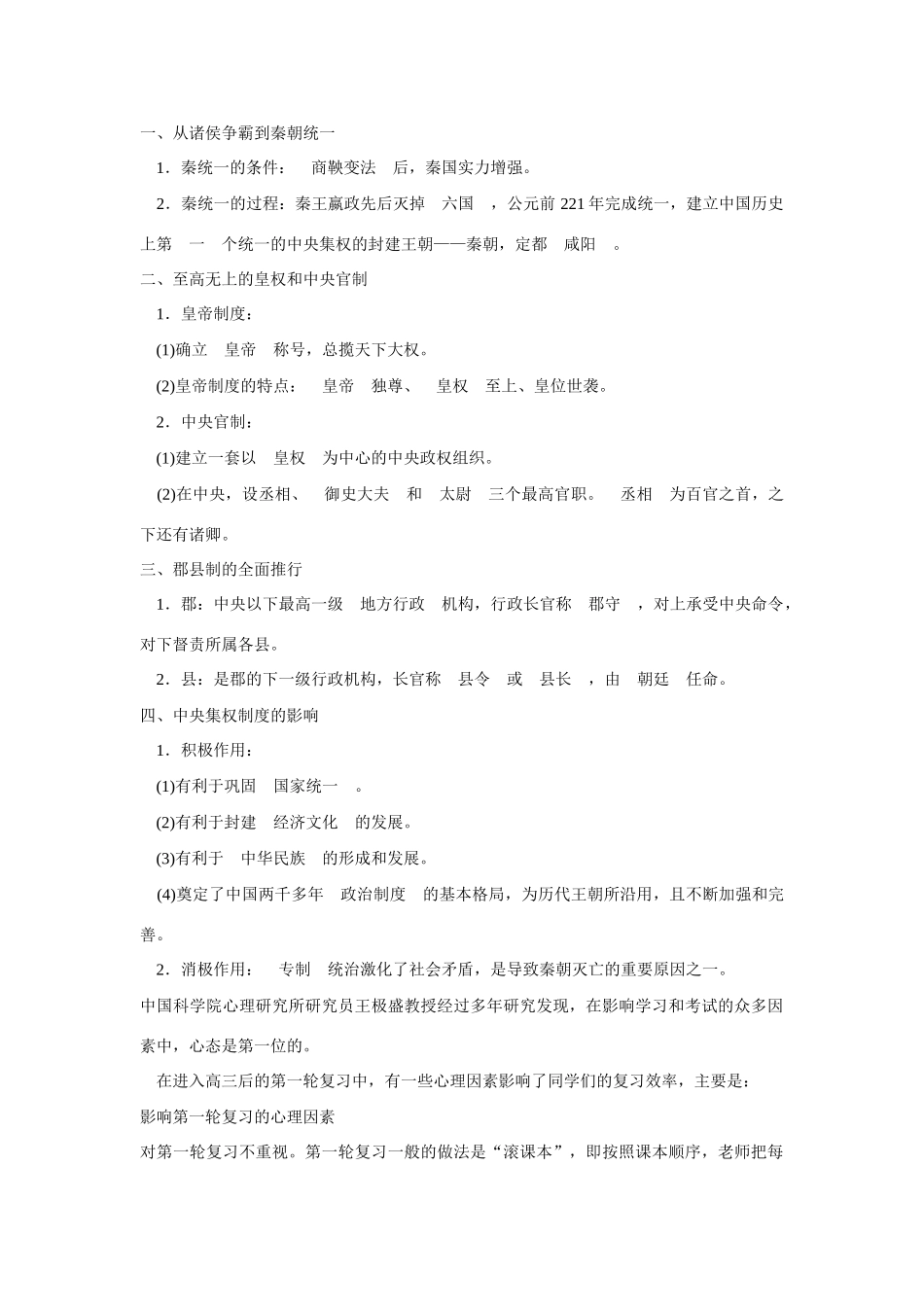 一、从诸侯争霸到秦朝统一

1．秦统一的条件：　商鞅变法　后，秦国实力增强。

2．秦统一的过程：秦王嬴政先后灭掉　六国　，公元前 221 年完成统一，建立中国历史上第　一　个统一的中央集权的封建王朝——秦朝，定都　咸阳　。

二、至高无上的皇权和中央官制

1．皇帝制度：

(1)确立　皇帝　称号，总揽天下大权。

(2)皇帝制度的特点：　皇帝　独尊、　皇权　至上、皇位世袭。

2．中央官制：

(1)建立一套以　皇权　为中心的中央政权组织。

(2)在中央，设丞相、　御史大夫　和　太尉　三个最高官职。　丞相　为百官之首，之下还有诸卿。

三、郡县制的全面推行

1．郡：中央以下最高一级　地方行政　机构，行政长官称　郡守　，对上承受中央命令，对下督责所属各县。

2．县：是郡的下一级行政机构，长官称　县令　或　县长　，由　朝廷　任命。

四、中央集权制度的影响

1．积极作用：

(1)有利于巩固　国家统一　。

(2)有利于封建　经济文化　的发展。

(3)有利于　中华民族　的形成和发展。

(4)奠定了中国两千多年　政治制度　的基本格局，为历代王朝所沿用，且不断加强和完善。

2．消极作用：　专制　统治激化了社会矛盾，是导致秦朝灭亡的重要原因之一。

中国科学院心理研究所研究员王极盛教授经过多年研究发现，在影响学习和考试的众多因素中，心态是第一位的。

在进入高三后的第一轮复习中，有一些心理因素影响了同学们的复习效率，主要是：

影响第一轮复习的心理因素

对第一轮复习不重视。第一轮复习一般的做法是“滚课本”，即按照课本顺序，老师把每